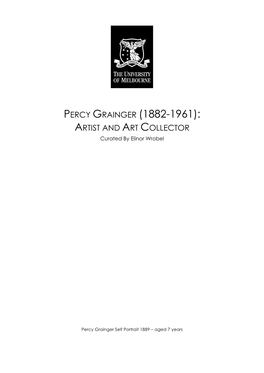 THE UNIVERSITY OF MELBOURNE

PERCY GRAINGER (1882-1961):
ARTIST AND ART COLLECTOR
Curated By Elinor Wrobel

Percy Grainger Self Portrait 1889 – aged 7 years